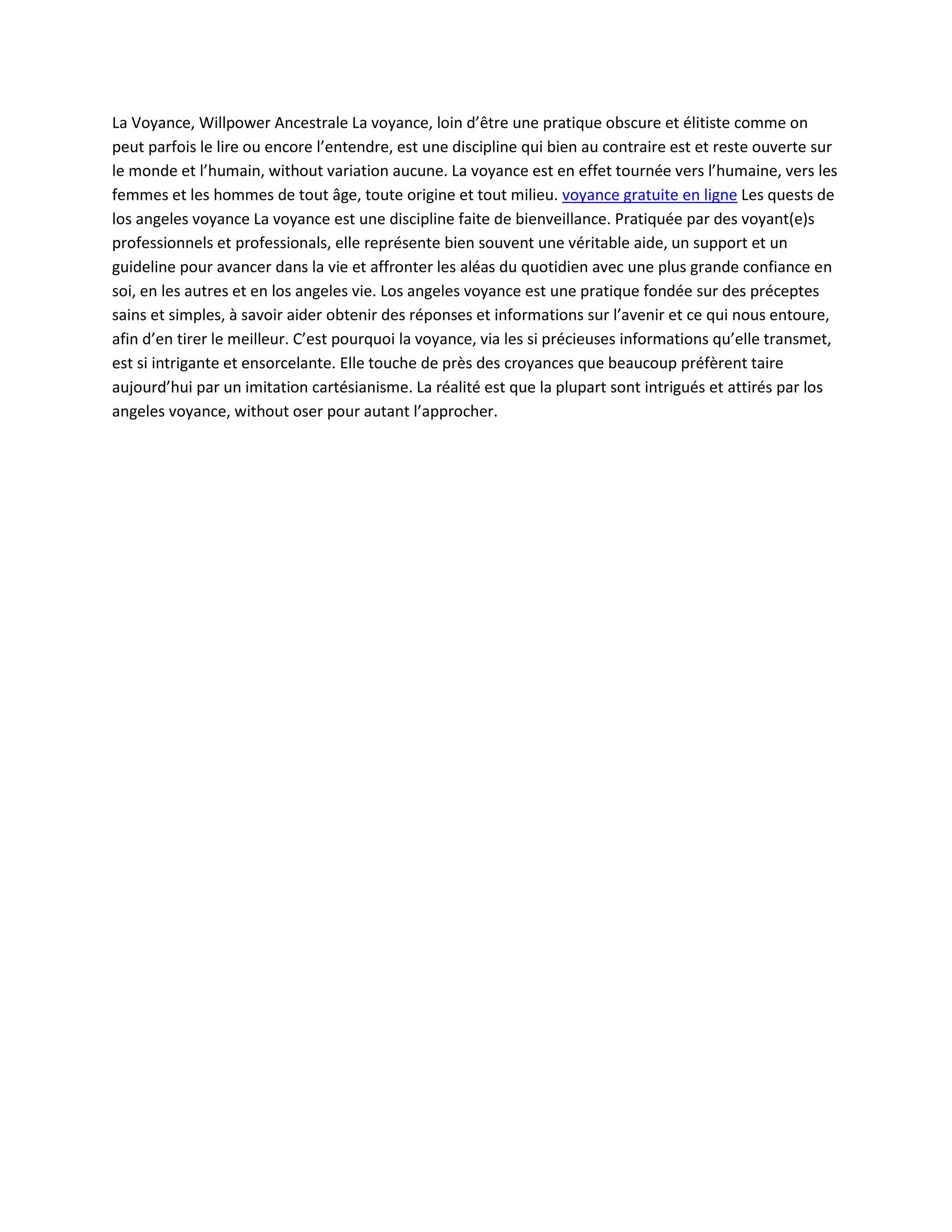 La Voyance, Willpower Ancestrale La voyance, loin d’être une pratique obscure et élitiste comme on peut parfois le lire ou encore l’entendre, est une discipline qui bien au contraire est et reste ouverte sur le monde et l’humain, without variation aucune. La voyance est en effet tournée vers l’humaine, vers les femmes et les hommes de tout âge, toute origine et tout milieu. voyance gratuite en ligne Les quests de los angeles voyance La voyance est une discipline faite de bienveillance. Pratiquée par des voyant(e)s professionnels et professionals, elle représente bien souvent une véritable aide, un support et un guideline pour avancer dans la vie et affronter les aléas du quotidien avec une plus grande confiance en soi, en les autres et en los angeles vie. Los angeles voyance est une pratique fondée sur des préceptes sains et simples, à savoir aider obtenir des réponses et informations sur l’avenir et ce qui nous entoure, afin d’en tirer le meilleur. C’est pourquoi la voyance, via les si précieuses informations qu’elle transmet, est si intrigante et ensorcelante. Elle touche de près des croyances que beaucoup préfèrent taire aujourd’hui par un imitation cartésianisme. La réalité est que la plupart sont intrigués et attirés par los angeles voyance, without oser pour autant l’approcher.